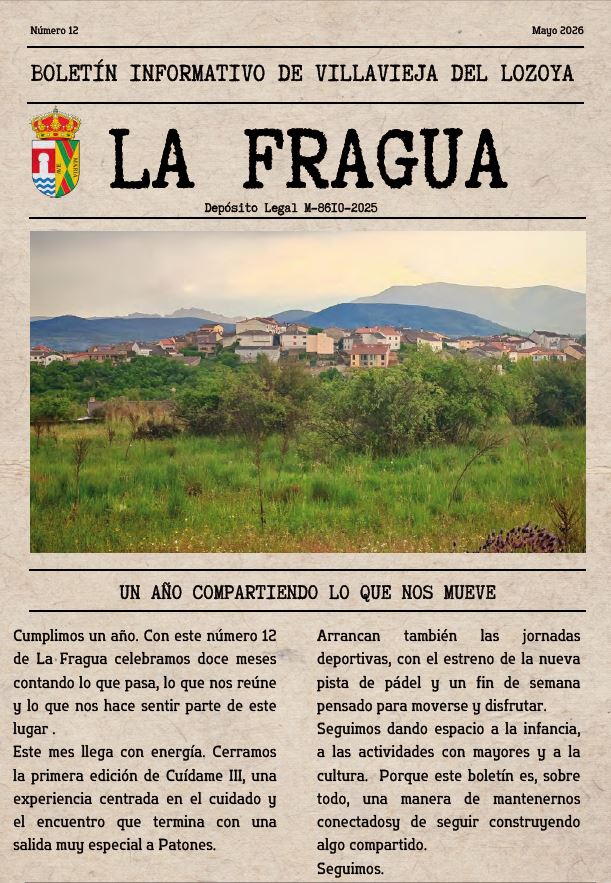 Número 12

Mayo 2026

BOLETÍN INFORMATIVO DE VILLAVIEJA DEL LOZOYA

LA FRAGUA

Depósito Legal M-8610-2025

UN AÑO COMPARTIENDO LO QUE NOS MUEVE

Cumplimos un año. Con este número 12 de La Fragua celebramos doce meses contando lo que pasa, lo que nos reúne y lo que nos hace sentir parte de este lugar .

Este mes llega con energía. Cerramos la primera edición de Cuídame III, una experiencia centrada en el cuidado y el encuentro que termina con una salida muy especial a Patones.

Arrancan también las jornadas deportivas, con el estreno de la nueva pista de pádel y un fin de semana pensado para moverse y disfrutar.

Seguimos dando espacio a la infancia, a las actividades con mayores y a la cultura. Porque este boletín es, sobre todo, una manera de mantenernos conectadosy de seguir construyendo algo compartido.

Seguimos.